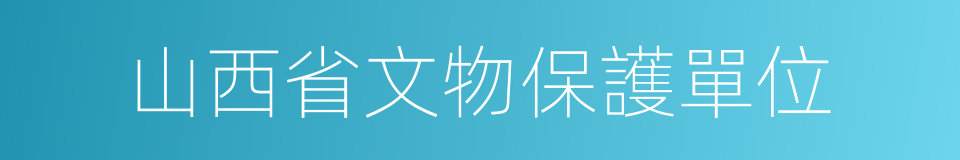 山西省文物保護單位